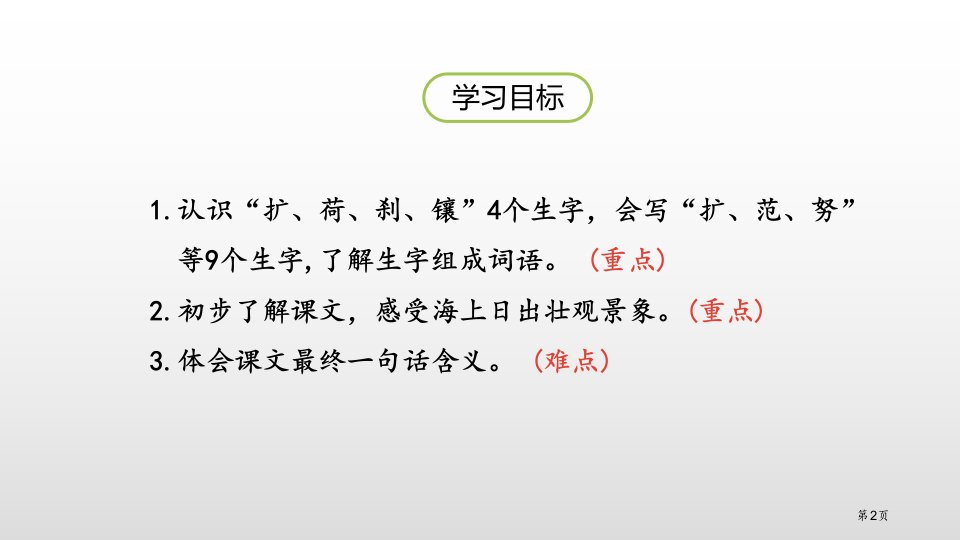 学习目标

1. 认识“扩、荷、刹、镶”4个生字，会写“扩、范、努”等9个生字，了解生字组成词语。（重点）

2. 初步了解课文，感受海上日出壮观景象。（重点）

3. 体会课文最终一句话含义。（难点）

第2页